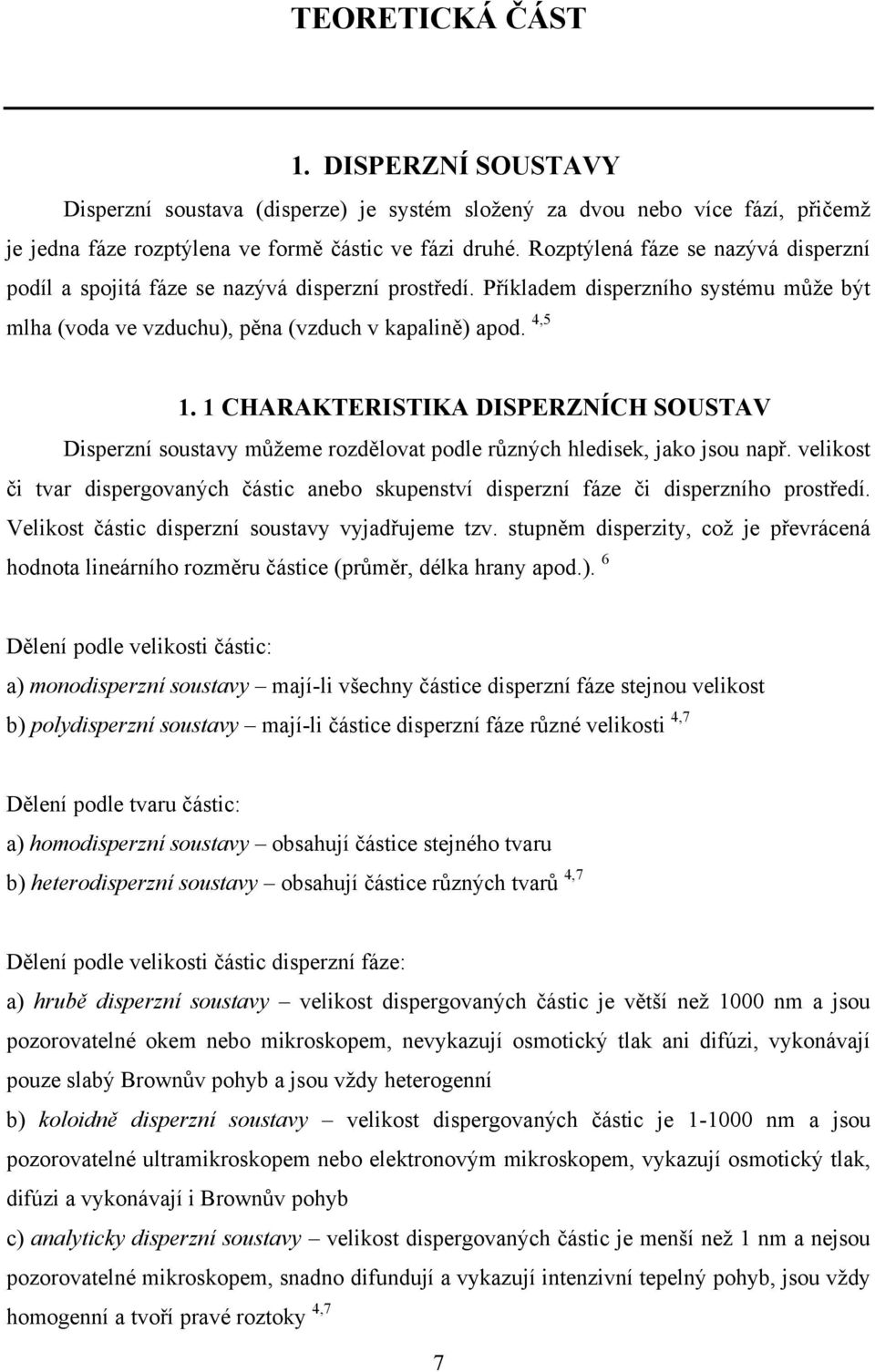 TEORETICKÁ ČÁST

1. DISPERZNÍ SOUSTAVY

Disperzní soustava (disperze) je systém složený za dvou nebo více fází, přičemž je jedna fáze rozptýlena ve formě částic ve fázi druhé. Rozptýlená fáze se nazývá disperzní podíl a spojitá fáze se nazývá disperzní prostředí. Příkladem disperzního systému může být mlha (voda ve vzduchu), pěna (vzduch v kapalině) apod. $^{4,5}$

1. 1 CHARAKTERISTIKA DISPERZNÍCH SOUSTAV

Disperzní soustavy můžeme rozdělovat podle různých hledisek, jako jsou např. velikost či tvar dispergovaných částic anebo skupenství disperzní fáze či disperzního prostředí. Velikost částic disperzní soustavy vyjadřujeme tzv. stupněm disperzity, což je převrácená hodnota lineárního rozměru částice (průměr, délka hrany apod.). $^{6}$

Dělení podle velikosti částic:
a) monodisperzní soustavy – mají-li všechny částice disperzní fáze stejnou velikost
b) polydisperzní soustavy – mají-li částice disperzní fáze různé velikosti $^{4,7}$

Dělení podle tvaru částic:
a) homodisperzní soustavy – obsahují částice stejného tvaru
b) heterodisperzní soustavy – obsahují částice různých tvarů $^{4,7}$

Dělení podle velikosti částic disperzní fáze:
a) hrubě disperzní soustavy – velikost dispergovaných částic je větší než 1000 nm a jsou pozorovatelné okem nebo mikroskopem, nevykazují osmotický tlak ani difúzi, vykonávají pouze slabý Brownův pohyb a jsou vždy heterogenní
b) koloidně disperzní soustavy – velikost dispergovaných částic je 1-1000 nm a jsou pozorovatelné ultramikroskopem nebo elektronovým mikroskopem, vykazují osmotický tlak, difúzi a vykonávají i Brownův pohyb
c) analyticky disperzní soustavy – velikost dispergovaných částic je menší než 1 nm a nejsou pozorovatelné mikroskopem, snadno difundují a vykazují intenzivní tepelný pohyb, jsou vždy homogenní a tvoří pravé roztoky $^{4,7}$

7